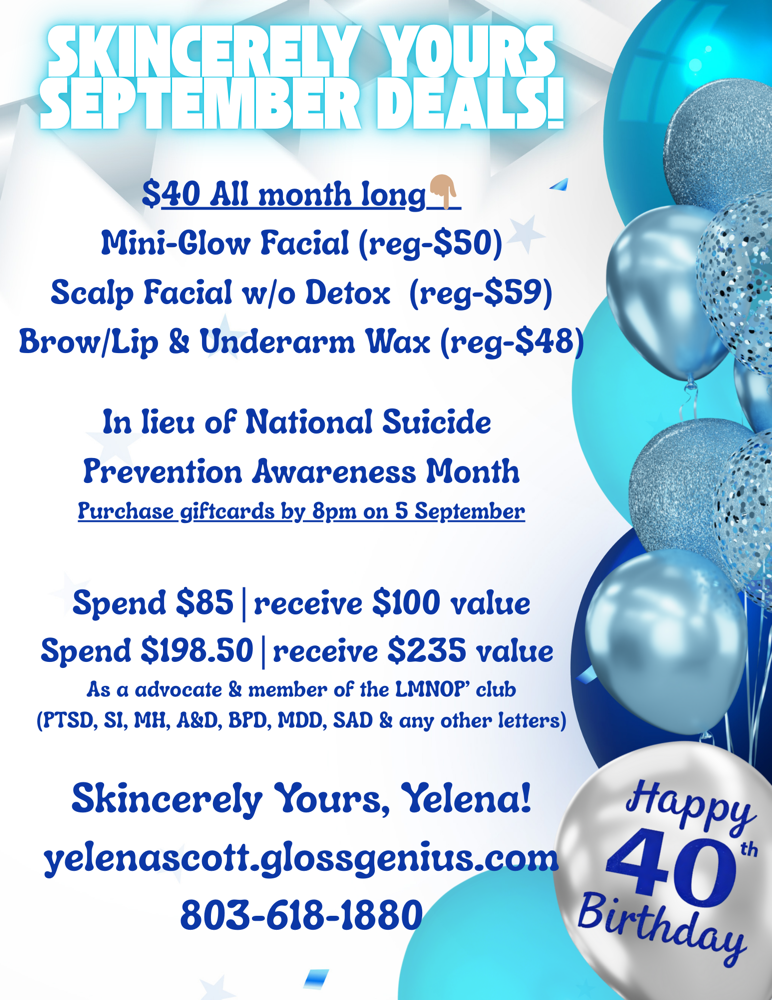 SKINCERELY YOURS SEPTEMBER DEALS!

$40 All month long👇🏽
Mini-Glow Facial (reg-$50)
Scalp Facial w/o Detox (reg-$59)
Brow/Lip & Underarm Wax (reg-$48)

In lieu of National Suicide Prevention Awareness Month
Purchase giftcards by 8pm on 5 September

Spend $85 | receive $100 value
Spend $198.50 | receive $235 value
As a advocate & member of the LMNOP' club
(PTSD, SI, MH, A&D, BPD, MDD, SAD & any other letters)

Skincerely Yours, Yelena!
yelenascott.glossgenius.com
803-618-1880

Happy 40th Birthday